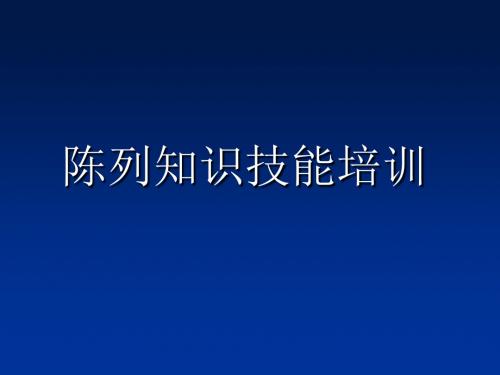 陈列知识技能培训